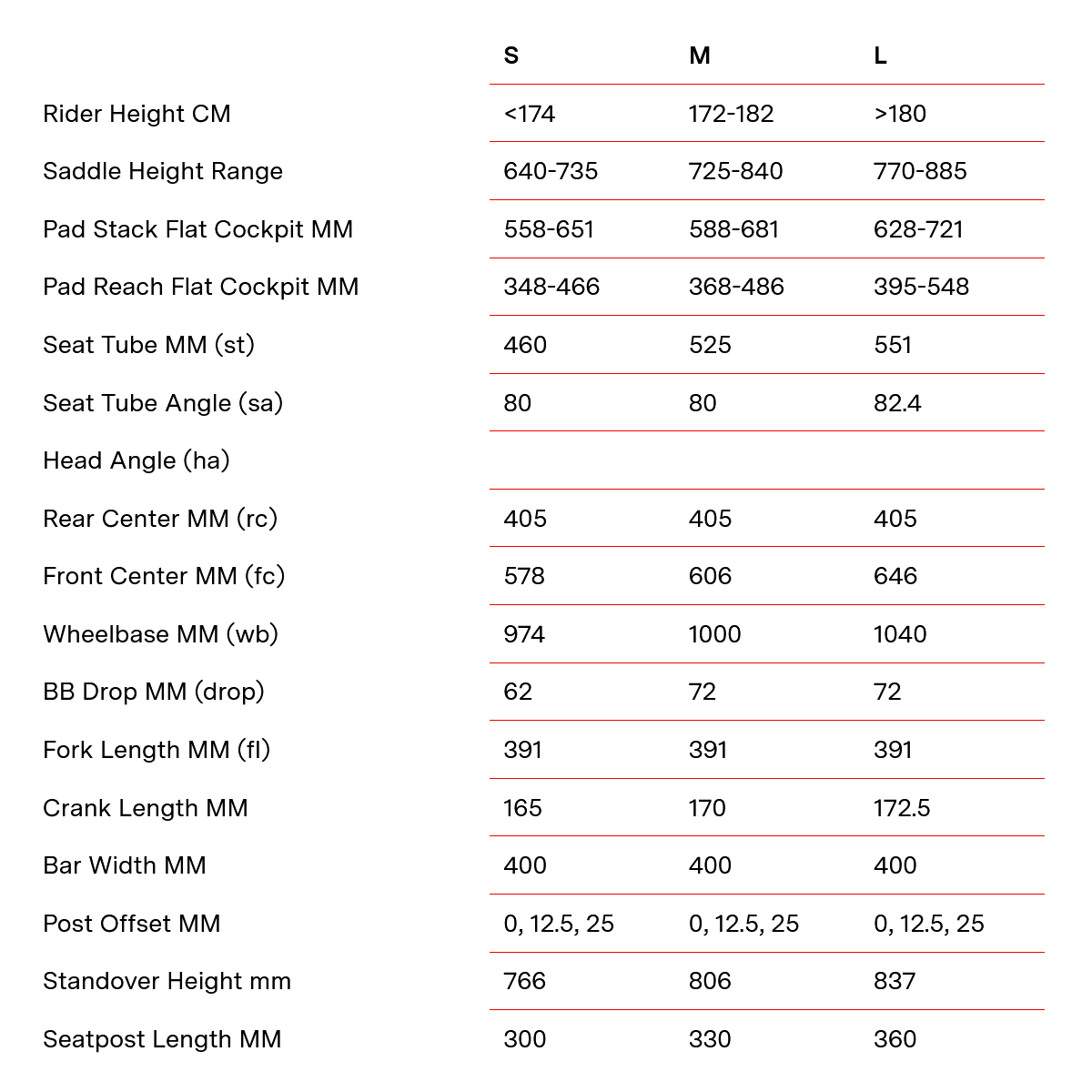 |  | S | M | L |
|---|---|---|---|
| Rider Height CM | <174 | 172-182 | >180 |
| Saddle Height Range | 640-735 | 725-840 | 770-885 |
| Pad Stack Flat Cockpit MM | 558-651 | 588-681 | 628-721 |
| Pad Reach Flat Cockpit MM | 348-466 | 368-486 | 395-548 |
| Seat Tube MM (st) | 460 | 525 | 551 |
| Seat Tube Angle (sa) | 80 | 80 | 82.4 |
| Head Angle (ha) |  |  |  |
| Rear Center MM (rc) | 405 | 405 | 405 |
| Front Center MM (fc) | 578 | 606 | 646 |
| Wheelbase MM (wb) | 974 | 1000 | 1040 |
| BB Drop MM (drop) | 62 | 72 | 72 |
| Fork Length MM (fl) | 391 | 391 | 391 |
| Crank Length MM | 165 | 170 | 172.5 |
| Bar Width MM | 400 | 400 | 400 |
| Post Offset MM | 0, 12.5, 25 | 0, 12.5, 25 | 0, 12.5, 25 |
| Standover Height mm | 766 | 806 | 837 |
| Seatpost Length MM | 300 | 330 | 360 |